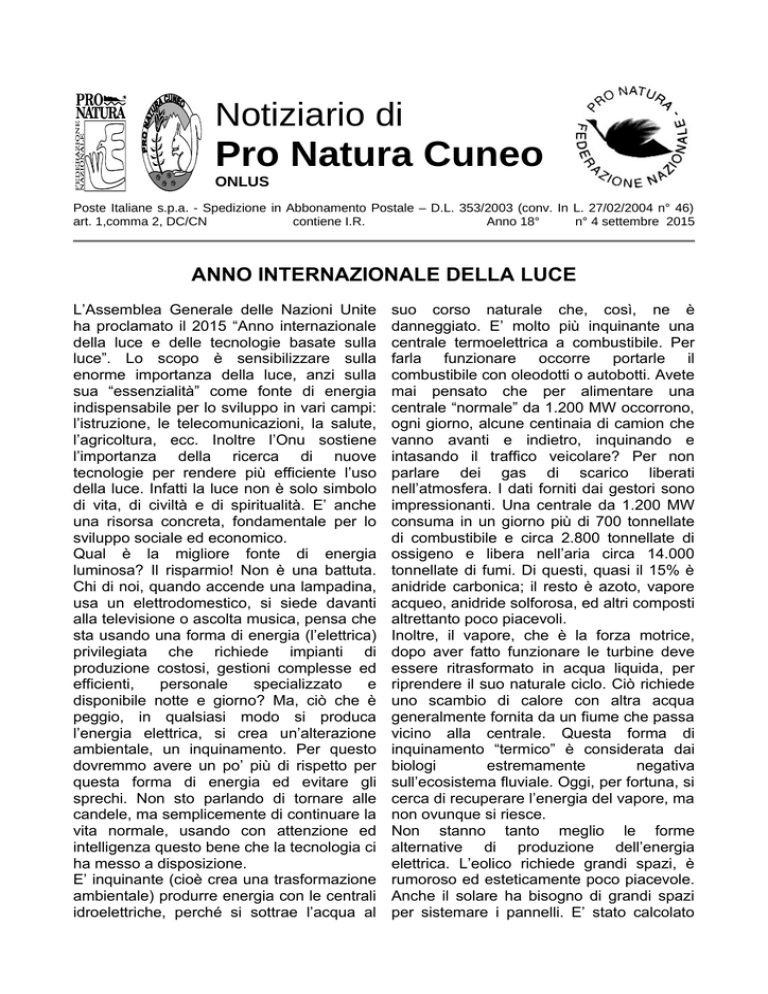 PRO NATURA

FEDERAZIONE NAZIONALE

PRO NATURA CUNEO

Notiziario di
Pro Natura Cuneo
ONLUS

PRO NATURA - FEDERAZIONE NAZIONALE

Poste Italiane s.p.a. - Spedizione in Abbonamento Postale – D.L. 353/2003 (conv. In L. 27/02/2004 n° 46) art. 1,comma 2, DC/CN contiene I.R. Anno 18° n° 4 settembre 2015

ANNO INTERNAZIONALE DELLA LUCE

L'Assemblea Generale delle Nazioni Unite ha proclamato il 2015 "Anno internazionale della luce e delle tecnologie basate sulla luce". Lo scopo è sensibilizzare sulla enorme importanza della luce, anzi sulla sua "essenzialità" come fonte di energia indispensabile per lo sviluppo in vari campi: l'istruzione, le telecomunicazioni, la salute, l'agricoltura, ecc. Inoltre l'Onu sostiene l'importanza della ricerca di nuove tecnologie per rendere più efficiente l'uso della luce. Infatti la luce non è solo simbolo di vita, di civiltà e di spiritualità. E' anche una risorsa concreta, fondamentale per lo sviluppo sociale ed economico.
Qual è la migliore fonte di energia luminosa? Il risparmio! Non è una battuta. Chi di noi, quando accende una lampadina, usa un elettrodomestico, si siede davanti alla televisione o ascolta musica, pensa che sta usando una forma di energia (l'elettrica) privilegiata che richiede impianti di produzione costosi, gestioni complesse ed efficienti, personale specializzato e disponibile notte e giorno? Ma, ciò che è peggio, in qualsiasi modo si produca l'energia elettrica, si crea un'alterazione ambientale, un inquinamento. Per questo dovremmo avere un po' più di rispetto per questa forma di energia ed evitare gli sprechi. Non sto parlando di tornare alle candele, ma semplicemente di continuare la vita normale, usando con attenzione ed intelligenza questo bene che la tecnologia ci ha messo a disposizione.
E' inquinante (cioè crea una trasformazione ambientale) produrre energia con le centrali idroelettriche, perché si sottrae l'acqua al suo corso naturale che, così, ne è danneggiato. E' molto più inquinante una centrale termoelettrica a combustibile. Per farla funzionare occorre portarle il combustibile con oleodotti o autobotti. Avete mai pensato che per alimentare una centrale "normale" da 1.200 MW occorrono, ogni giorno, alcune centinaia di camion che vanno avanti e indietro, inquinando e intasando il traffico veicolare? Per non parlare dei gas di scarico liberati nell'atmosfera. I dati forniti dai gestori sono impressionanti. Una centrale da 1.200 MW consuma in un giorno più di 700 tonnellate di combustibile e circa 2.800 tonnellate di ossigeno e libera nell'aria circa 14.000 tonnellate di fumi. Di questi, quasi il 15% è anidride carbonica; il resto è azoto, vapore acqueo, anidride solforosa, ed altri composti altrettanto poco piacevoli.
Inoltre, il vapore, che è la forza motrice, dopo aver fatto funzionare le turbine deve essere ritrasformato in acqua liquida, per riprendere il suo naturale ciclo. Ciò richiede uno scambio di calore con altra acqua generalmente fornita da un fiume che passa vicino alla centrale. Questa forma di inquinamento "termico" è considerata dai biologi estremamente negativa sull'ecosistema fluviale. Oggi, per fortuna, si cerca di recuperare l'energia del vapore, ma non ovunque si riesce.
Non stanno tanto meglio le forme alternative di produzione dell'energia elettrica. L'eolico richiede grandi spazi, è rumoroso ed esteticamente poco piacevole. Anche il solare ha bisogno di grandi spazi per sistemare i pannelli. E' stato calcolato